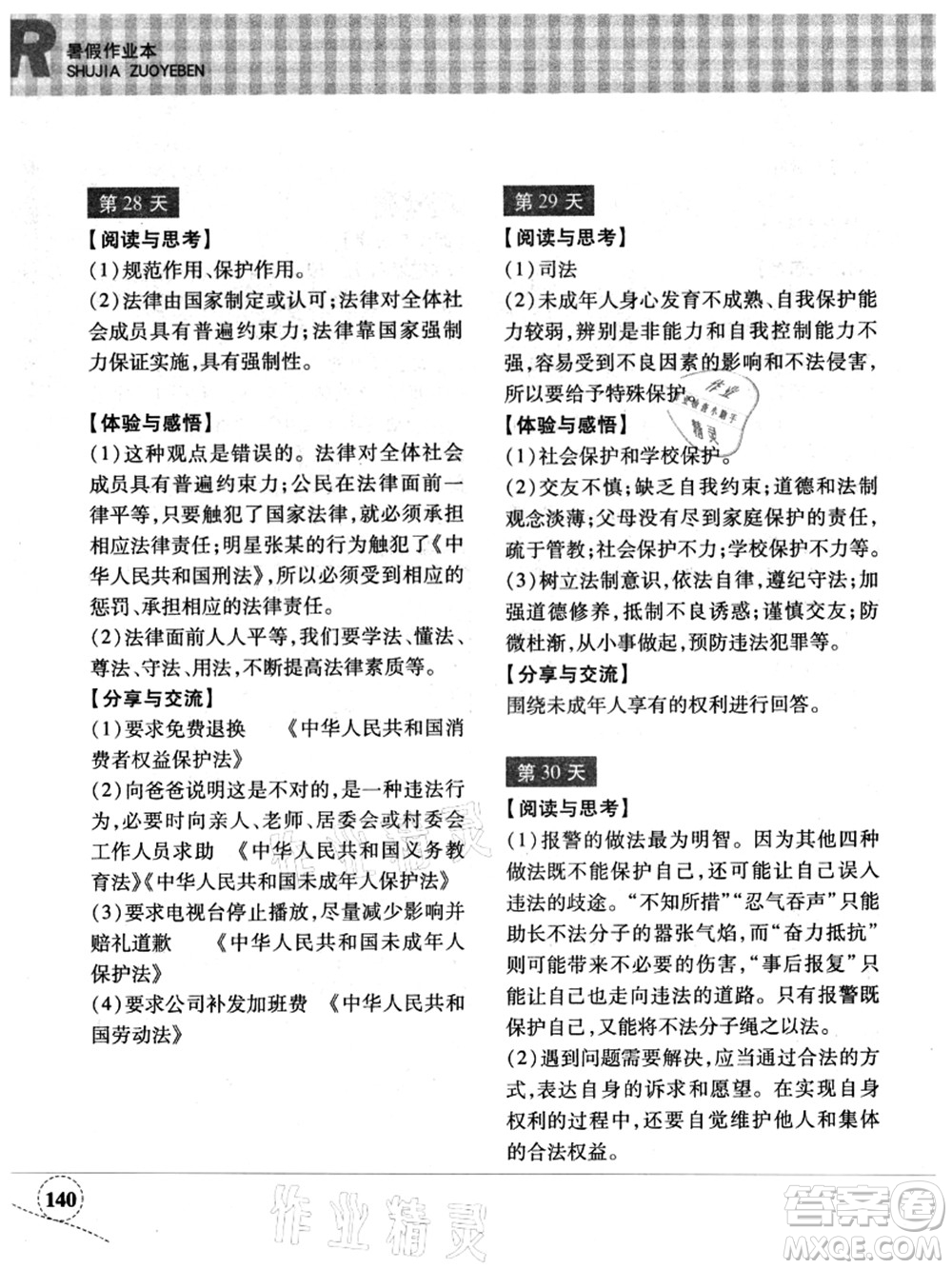 R 暑假作业本
SHUJIA ZUOYEBEN

第28天
【阅读与思考】
(1)规范作用、保护作用。
(2)法律由国家制定或认可;法律对全体社会成员具有普遍约束力;法律靠国家强制力保证实施,具有强制性。

【体验与感悟】
(1)这种观点是错误的。法律对全体社会成员具有普遍约束力;公民在法律面前一律平等,只要触犯了国家法律,就必须承担相应法律责任;明星张某的行为触犯了《中华人民共和国刑法》,所以必须受到相应的惩罚、承担相应的法律责任。
(2)法律面前人人平等,我们要学法、懂法、尊法、守法、用法,不断提高法律素质等。
【分享与交流】
(1)要求免费退换 《中华人民共和国消费者权益保护法》
(2)向爸爸说明这是不对的,是一种违法行为,必要时向亲人、老师、居委会或村委会工作人员求助 《中华人民共和国义务教育法》《中华人民共和国未成年人保护法》
(3)要求电视台停止播放,尽量减少影响并赔礼道歉 《中华人民共和国未成年人保护法》
(4)要求公司补发加班费 《中华人民共和国劳动法》

第29天
【阅读与思考】
(1)司法
(2)未成年人身心发育不成熟、自我保护能力较弱,辨别是非能力和自我控制能力不强,容易受到不良因素的影响和不法侵害,所以要给予特殊保护。
【体验与感悟】
(1)社会保护和学校保护。
(2)交友不慎;缺乏自我约束;道德和法制观念淡薄;父母没有尽到家庭保护的责任,疏于管教;社会保护不力;学校保护不力等。
(3)树立法制意识,依法自律,遵纪守法;加强道德修养,抵制不良诱惑;谨慎交友;防微杜渐,从小事做起,预防违法犯罪等。
【分享与交流】
围绕未成年人享有的权利进行回答。

第30天
【阅读与思考】
(1)报警的做法最为明智。因为其他四种做法既不能保护自己,还可能让自己误入违法的歧途。“不知所措”“忍气吞声”只能助长不法分子的嚣张气焰,而“奋力抵抗”则可能带来不必要的伤害,“事后报复”只能让自己也走向违法的道路。只有报警既保护自己,又能将不法分子绳之以法。
(2)遇到问题需要解决,应当通过合法的方式,表达自身的诉求和愿望。在实现自身权利的过程中,还要自觉维护他人和集体的合法权益。

140

作业精灵

答案圈
MXQE.COM